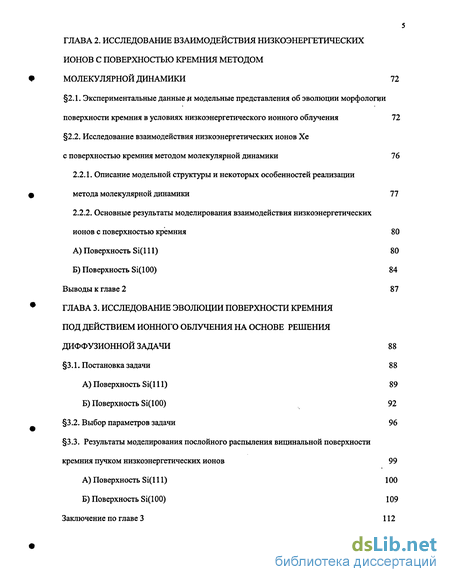 5

ГЛАВА 2. ИССЛЕДОВАНИЕ ВЗАИМОДЕЙСТВИЯ НИЗКОЭНЕРГЕТИЧЕСКИХ ИОНОВ С ПОВЕРХНОСТЬЮ КРЕМНИЯ МЕТОДОМ МОЛЕКУЛЯРНОЙ ДИНАМИКИ 72

§2.1. Экспериментальные данные и модельные представления об эволюции морфологии поверхности кремния в условиях низкоэнергетического ионного облучения 72

§2.2. Исследование взаимодействия низкоэнергетических ионов Xe с поверхностью кремния методом молекулярной динамики 76

2.2.1. Описание модельной структуры и некоторых особенностей реализации метода молекулярной динамики 77

2.2.2. Основные результаты моделирования взаимодействия низкоэнергетических ионов с поверхностью кремния 80

А) Поверхность Si(111) 80

Б) Поверхность Si(100) 84

Выводы к главе 2 87

ГЛАВА 3. ИССЛЕДОВАНИЕ ЭВОЛЮЦИИ ПОВЕРХНОСТИ КРЕМНИЯ ПОД ДЕЙСТВИЕМ ИОННОГО ОБЛУЧЕНИЯ НА ОСНОВЕ РЕШЕНИЯ ДИФФУЗИОННОЙ ЗАДАЧИ 88

§3.1. Постановка задачи 88

А) Поверхность Si(111) 89

Б) Поверхность Si(100) 92

§3.2. Выбор параметров задачи 96

§3.3. Результаты моделирования послойного распыления вицинальной поверхности кремния пучком низкоэнергетических ионов 99

А) Поверхность Si(111) 100

Б) Поверхность Si(100) 109

Заключение по главе 3 112

dsLib.net
библиотека диссертаций